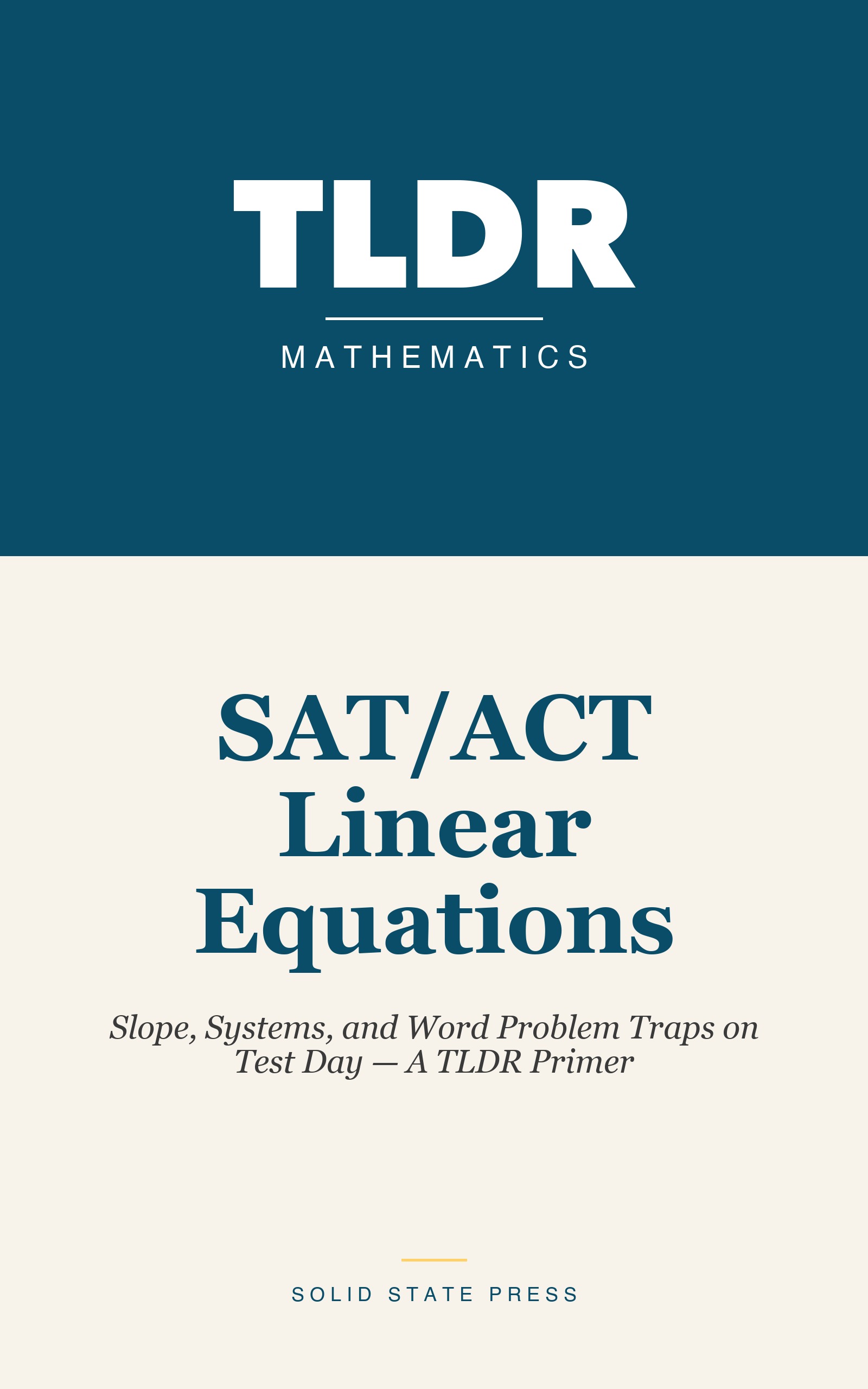 TLDR

MATHEMATICS

SAT/ACT Linear Equations

Slope, Systems, and Word Problem Traps on Test Day — A TLDR Primer

SOLID STATE PRESS